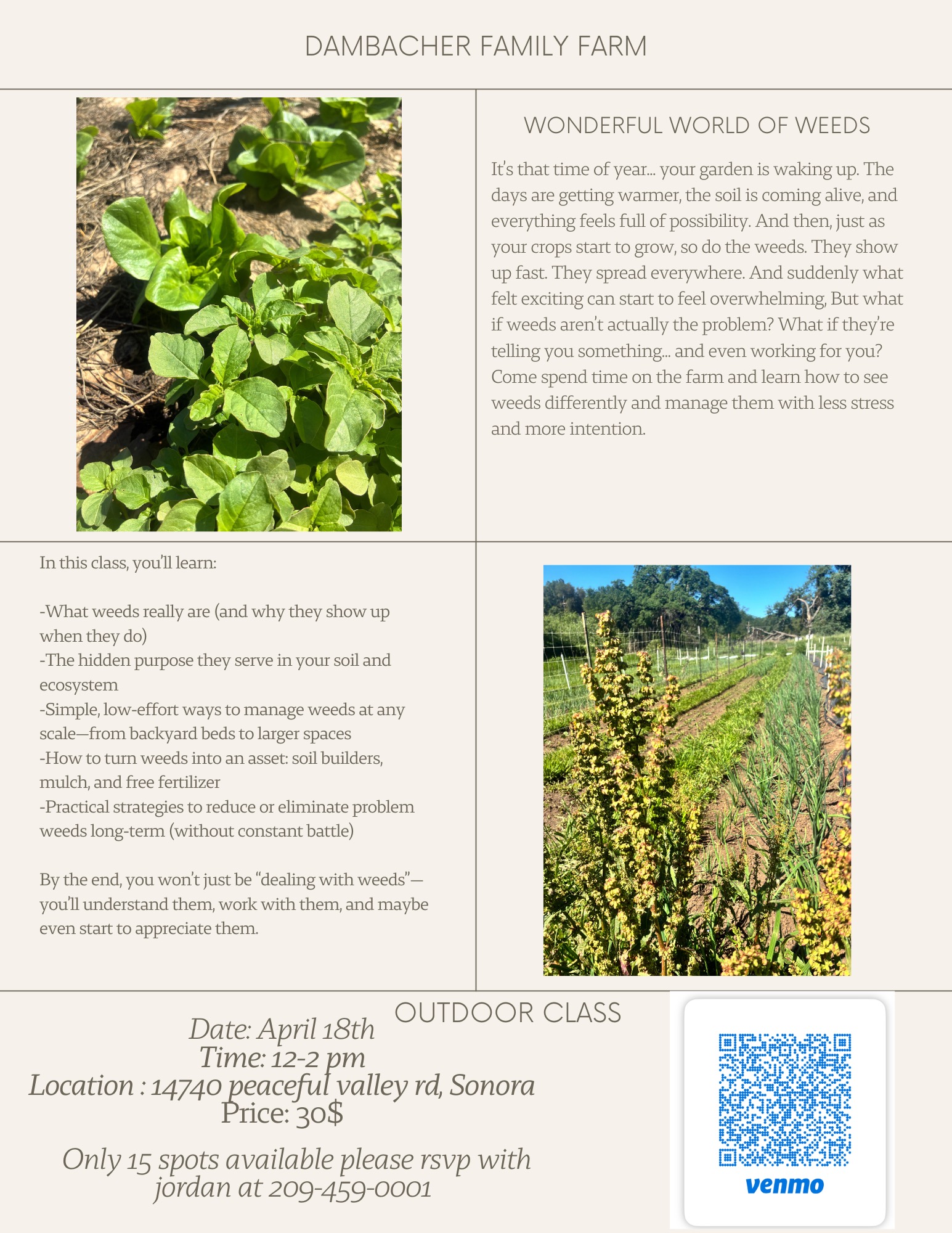 DAMBACHER FAMILY FARM

WONDERFUL WORLD OF WEEDS

It's that time of year... your garden is waking up. The days are getting warmer, the soil is coming alive, and everything feels full of possibility. And then, just as your crops start to grow, so do the weeds. They show up fast. They spread everywhere. And suddenly what felt exciting can start to feel overwhelming, But what if weeds aren't actually the problem? What if they're telling you something... and even working for you? Come spend time on the farm and learn how to see weeds differently and manage them with less stress and more intention.

In this class, you'll learn:

-What weeds really are (and why they show up when they do)
-The hidden purpose they serve in your soil and ecosystem
-Simple, low-effort ways to manage weeds at any scale—from backyard beds to larger spaces
-How to turn weeds into an asset: soil builders, mulch, and free fertilizer
-Practical strategies to reduce or eliminate problem weeds long-term (without constant battle)

By the end, you won't just be "dealing with weeds"—you'll understand them, work with them, and maybe even start to appreciate them.

OUTDOOR CLASS

Date: April 18th
Time: 12-2 pm
Location : 14740 peaceful valley rd, Sonora
Price: 30$

Only 15 spots available please rsvp with jordan at 209-459-0001

venmo